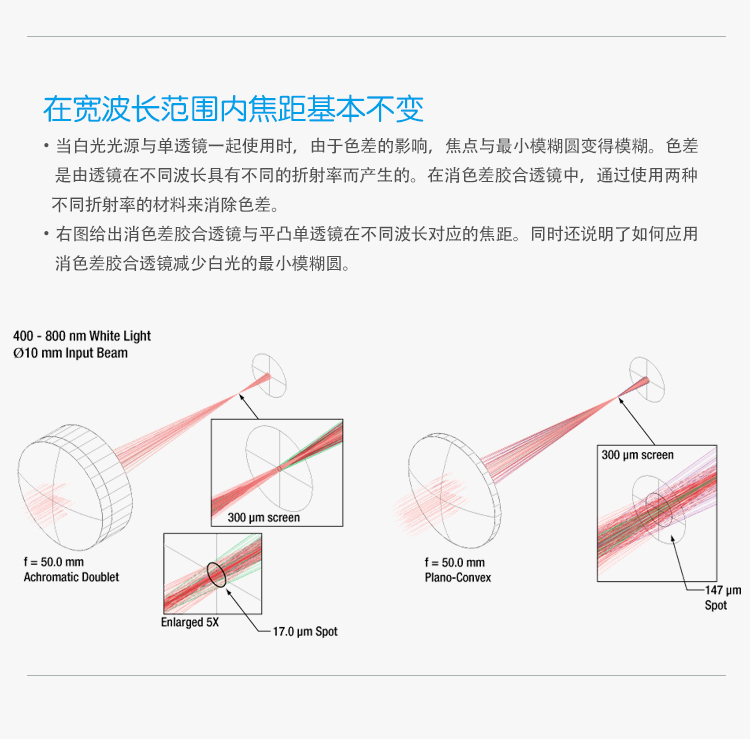 在宽波长范围内焦距基本不变

• 当白光光源与单透镜一起使用时，由于色差的影响，焦点与最小模糊圆变得模糊。色差是由透镜在不同波长具有不同的折射率而产生的。在消色差胶合透镜中，通过使用两种不同折射率的材料来消除色差。

• 右图给出消色差胶合透镜与平凸单透镜在不同波长对应的焦距。同时还说明了如何应用消色差胶合透镜减少白光的最小模糊圆。

400 - 800 nm White Light
Ø10 mm Input Beam

300 µm screen

f = 50.0 mm
Achromatic Doublet

Enlarged 5X

17.0 µm Spot

300 µm screen

f = 50.0 mm
Plano-Convex

147 µm
Spot